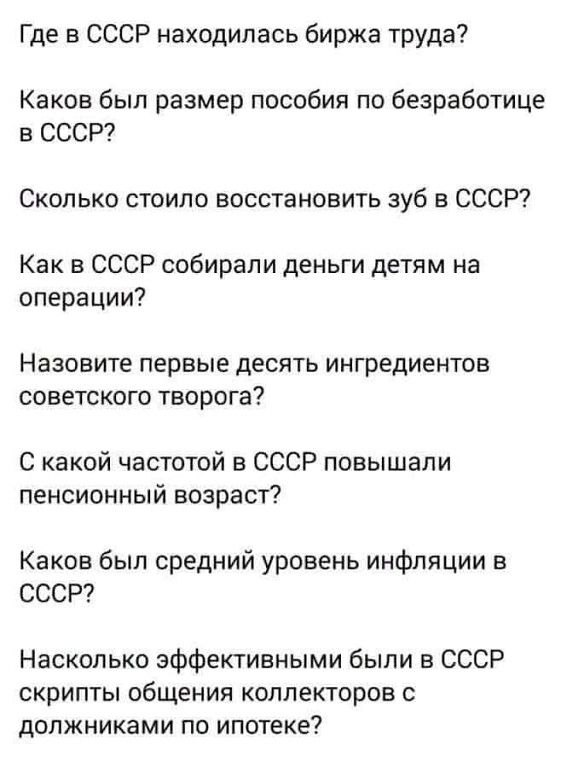 Где в СССР находилась биржа труда?

Каков был размер пособия по безработице в СССР?

Сколько стоило восстановить зуб в СССР?

Как в СССР собирали деньги детям на операции?

Назовите первые десять ингредиентов советского творога?

С какой частотой в СССР повышали пенсионный возраст?

Каков был средний уровень инфляции в СССР?

Насколько эффективными были в СССР скрипты общения коллекторов с должниками по ипотеке?